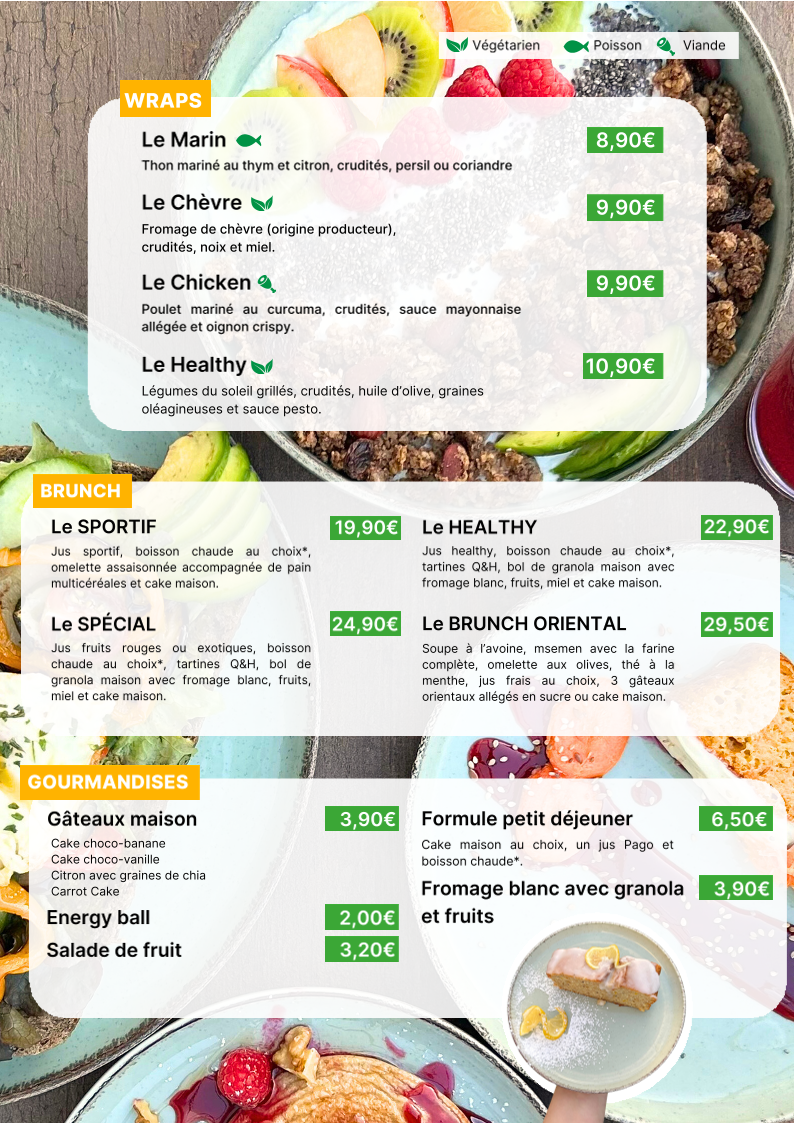 Végétarien Poisson Viande

WRAPS

Le Marin
8,90€
Thon mariné au thym et citron, crudités, persil ou coriandre

Le Chèvre
9,90€
Fromage de chèvre (origine producteur), crudités, noix et miel.

Le Chicken
9,90€
Poulet mariné au curcuma, crudités, sauce mayonnaise allégée et oignon crispy.

Le Healthy
10,90€
Légumes du soleil grillés, crudités, huile d'olive, graines oléagineuses et sauce pesto.

BRUNCH

Le SPORTIF
19,90€
Jus sportif, boisson chaude au choix*, omelette assaisonnée accompagnée de pain multicéréales et cake maison.

Le SPÉCIAL
24,90€
Jus fruits rouges ou exotiques, boisson chaude au choix*, tartines Q&H, bol de granola maison avec fromage blanc, fruits, miel et cake maison.

Le HEALTHY
22,90€
Jus healthy, boisson chaude au choix*, tartines Q&H, bol de granola maison avec fromage blanc, fruits, miel et cake maison.

Le BRUNCH ORIENTAL
29,50€
Soupe à l'avoine, msemen avec la farine complète, omelette aux olives, thé à la menthe, jus frais au choix, 3 gâteaux orientaux allégés en sucre ou cake maison.

GOURMANDISES

Gâteaux maison
3,90€
Cake choco-banane
Cake choco-vanille
Citron avec graines de chia
Carrot Cake

Energy ball
2,00€

Salade de fruit
3,20€

Formule petit déjeuner
6,50€
Cake maison au choix, un jus Pago et boisson chaude*.

Fromage blanc avec granola et fruits
3,90€